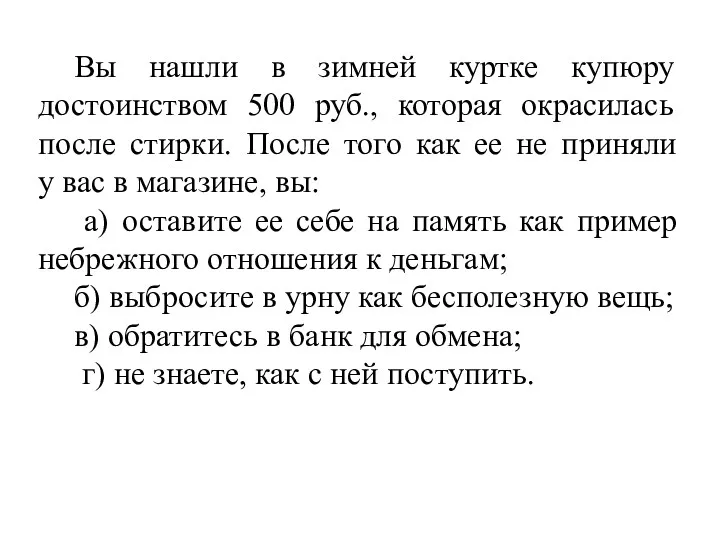 Вы нашли в зимней куртке купюру достоинством 500 руб., которая окрасилась после стирки. После того как ее не приняли у вас в магазине, вы:

а) оставите ее себе на память как пример небрежного отношения к деньгам;

б) выбросите в урну как бесполезную вещь;

в) обратитесь в банк для обмена;

г) не знаете, как с ней поступить.